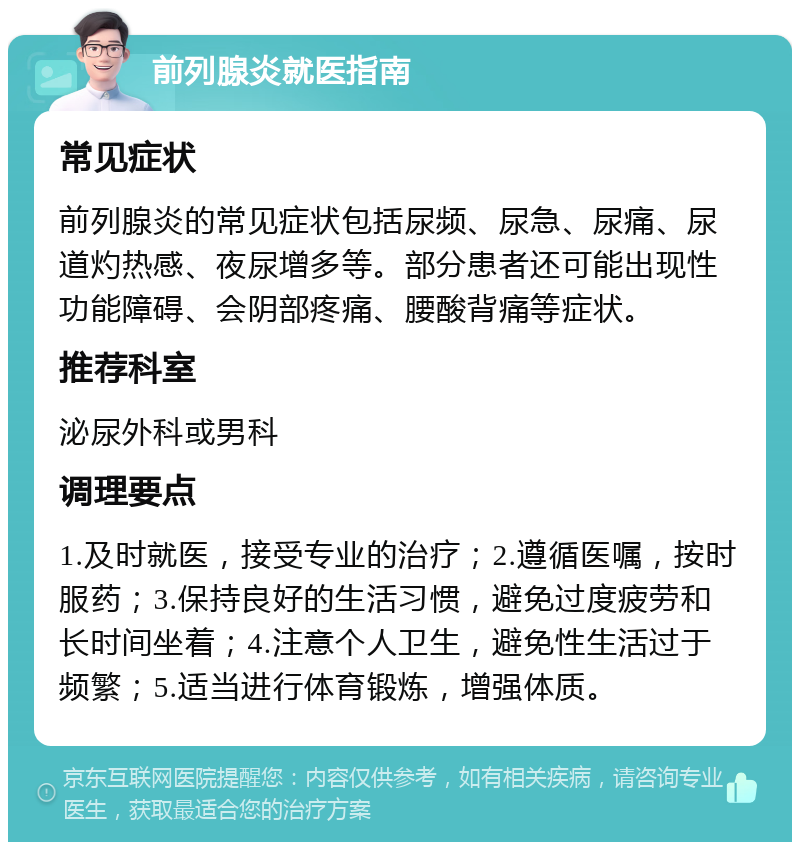 前列腺炎就医指南

常见症状

前列腺炎的常见症状包括尿频、尿急、尿痛、尿道灼热感、夜尿增多等。部分患者还可能出现性功能障碍、会阴部疼痛、腰酸背痛等症状。

推荐科室

泌尿外科或男科

调理要点

1.及时就医，接受专业的治疗；2.遵循医嘱，按时服药；3.保持良好的生活习惯，避免过度疲劳和长时间坐着；4.注意个人卫生，避免性生活过于频繁；5.适当进行体育锻炼，增强体质。

京东互联网医院提醒您：内容仅供参考，如有相关疾病，请咨询专业医生，获取最适合您的治疗方案